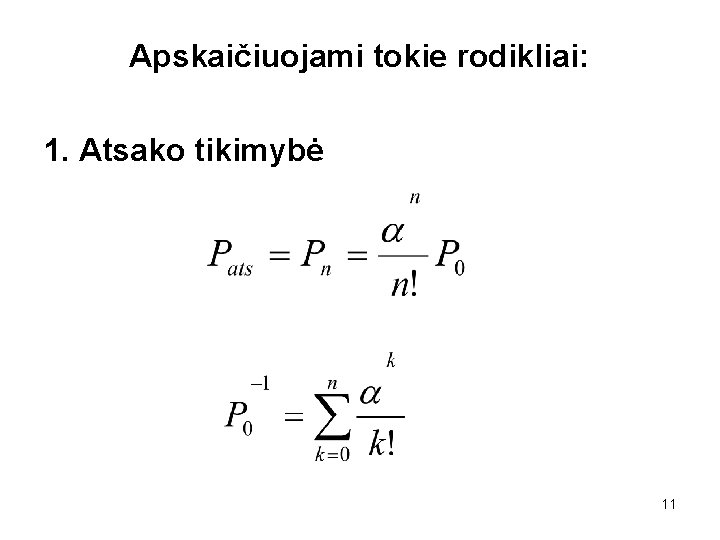 Apskaičiuojami tokie rodikliai:

1. Atsako tikimybė

$P_{ats} = P_n = \frac{\alpha^n}{n!} P_0$

$P_0^{-1} = \sum_{k=0}^{n} \frac{\alpha^k}{k!}$

11